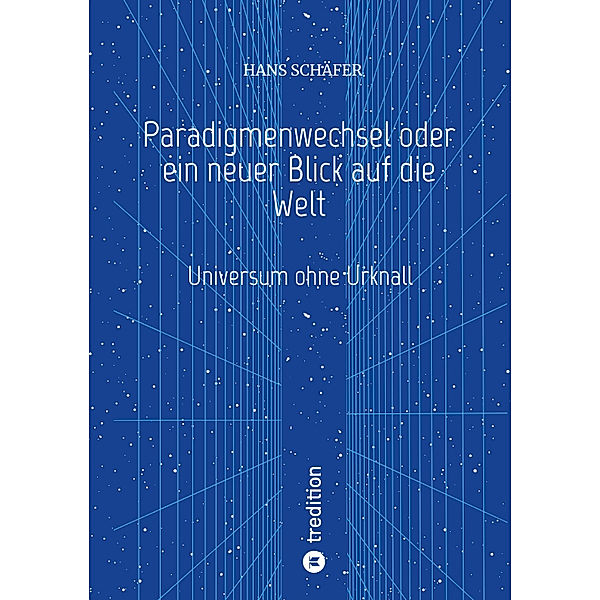 HANS SCHÄFER

Paradigmenwechsel oder ein neuer Blick auf die Welt

Universum ohne Urknall

tredition